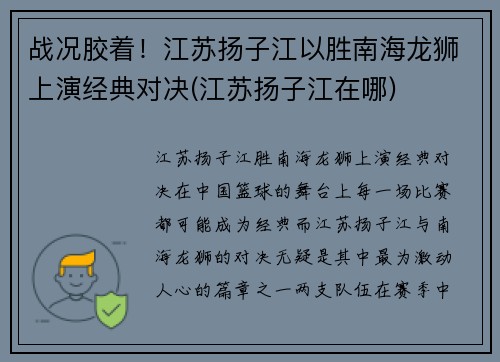 战况胶着！江苏扬子江以胜南海龙狮上演经典对决(江苏扬子江在哪)

江苏扬子江胜南海龙狮上演经典对决在中国篮球的舞台上每一场比赛都可能成为经典而江苏扬子江与南海龙狮的对决无疑是其中最为激动人心的篇章之一两支队伍在赛季中